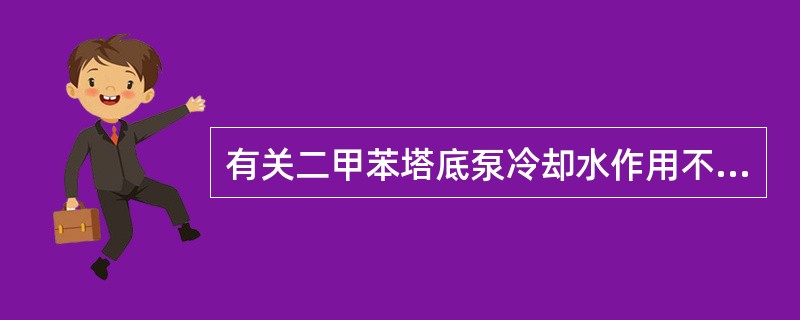 有关二甲苯塔底泵冷却水作用不...